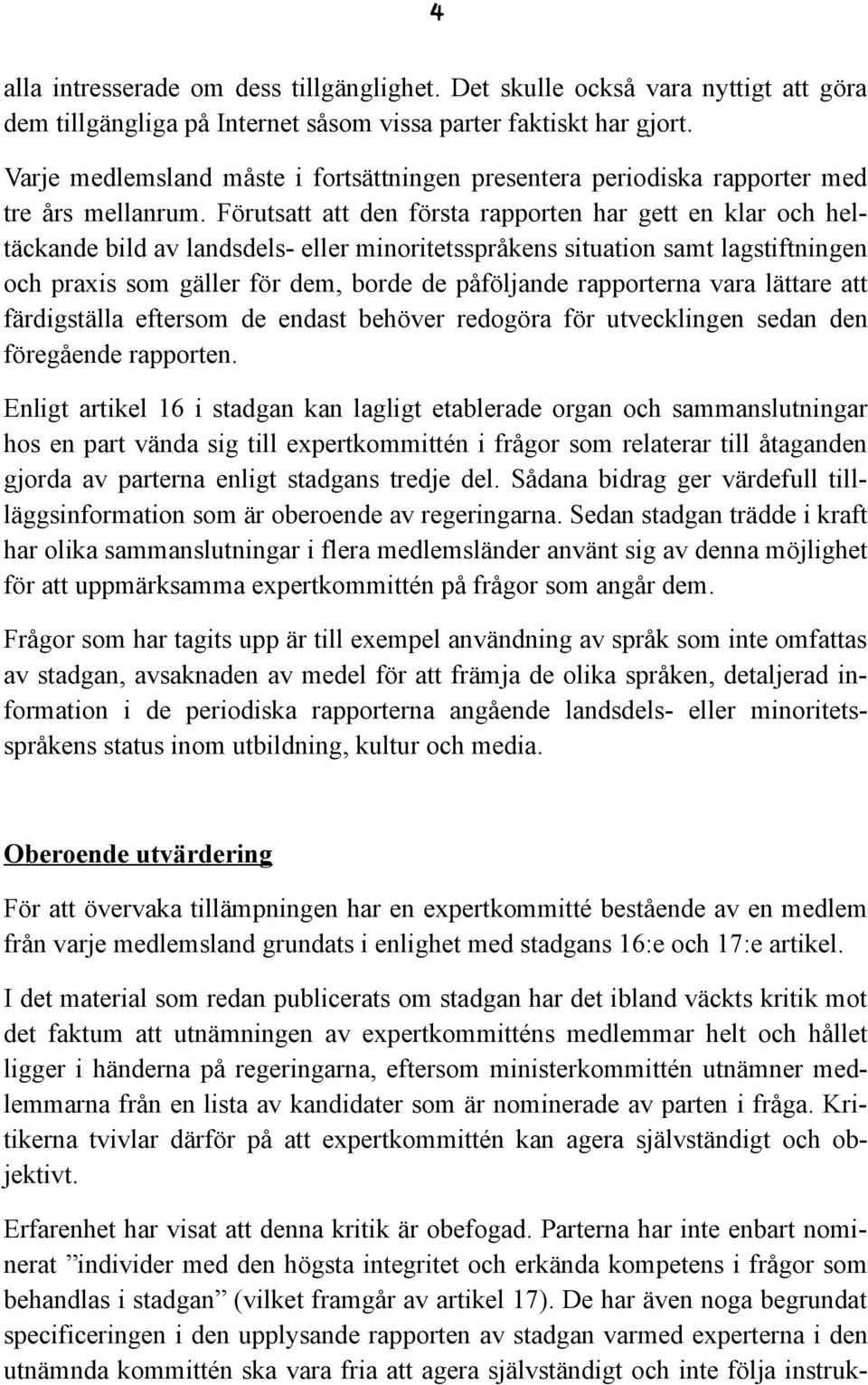 4

alla intresserade om dess tillgänglighet. Det skulle också vara nyttigt att göra dem tillgängliga på Internet såsom vissa parter faktiskt har gjort.

Varje medlemsland måste i fortsättningen presentera periodiska rapporter med tre års mellanrum. Förutsatt att den första rapporten har gett en klar och heltäckande bild av landsdels- eller minoritetsspråkens situation samt lagstiftningen och praxis som gäller för dem, borde de påföljande rapporterna vara lättare att färdigställa eftersom de endast behöver redogöra för utvecklingen sedan den föregående rapporten.

Enligt artikel 16 i stadgan kan lagligt etablerade organ och sammanslutningar hos en part vända sig till expertkommittén i frågor som relaterar till åtaganden gjorda av parterna enligt stadgans tredje del. Sådana bidrag ger värdefull tilläggsinformation som är oberoende av regeringarna. Sedan stadgan trädde i kraft har olika sammanslutningar i flera medlemsländer använt sig av denna möjlighet för att uppmärksamma expertkommittén på frågor som angår dem.

Frågor som har tagits upp är till exempel användning av språk som inte omfattas av stadgan, avsaknaden av medel för att främja de olika språken, detaljerad information i de periodiska rapporterna angående landsdels- eller minoritetsspråkens status inom utbildning, kultur och media.

Oberoende utvärdering

För att övervaka tillämpningen har en expertkommitté bestående av en medlem från varje medlemsland grundats i enlighet med stadgans 16:e och 17:e artikel.

I det material som redan publicerats om stadgan har det ibland väckts kritik mot det faktum att utnämningen av expertkommitténs medlemmar helt och hållet ligger i händerna på regeringarna, eftersom ministerkommittén utnämner medlemmarna från en lista av kandidater som är nominerade av parten i fråga. Kritikerna tvivlar därför på att expertkommittén kan agera självständigt och objektivt.

Erfarenhet har visat att denna kritik är obefogad. Parterna har inte enbart nominerat ”individer med den högsta integritet och erkända kompetens i frågor som behandlas i stadgan” (vilket framgår av artikel 17). De har även noga begrundat specificeringen i den upplysande rapporten av stadgan varmed experterna i den utnämnda kommittén ska vara fria att agera självständigt och inte följa instruk-